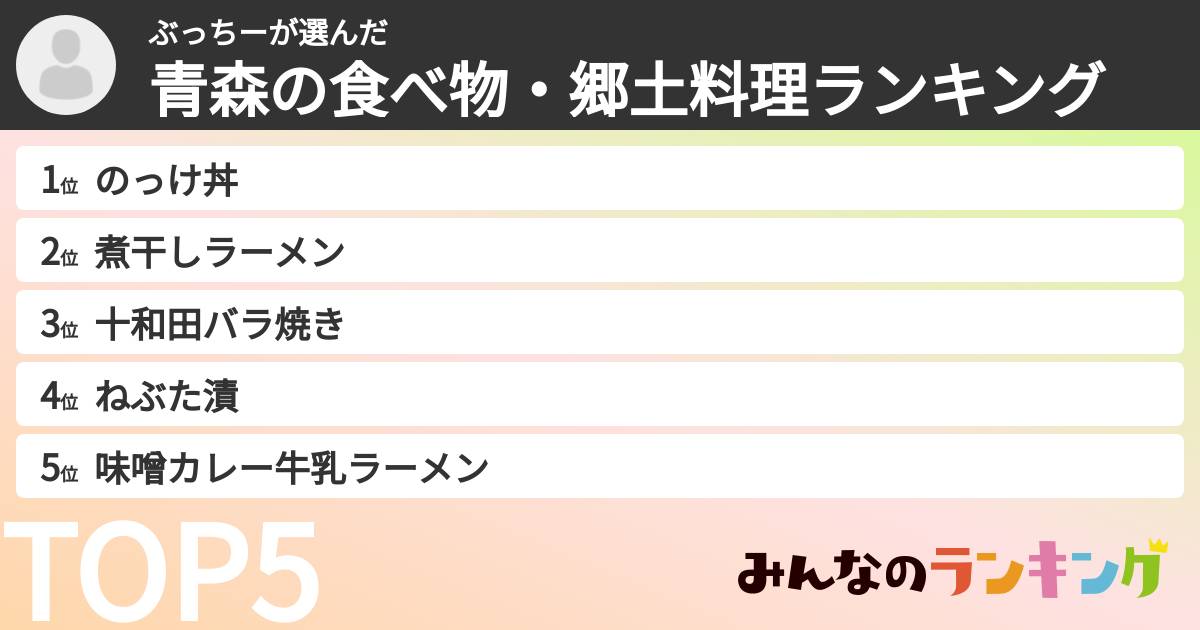 ぶっちーが選んだ
青森の食べ物・郷土料理ランキング

1位 のっけ丼
2位 煮干しラーメン
3位 十和田バラ焼き
4位 ねぶた漬
5位 味噌カレー牛乳ラーメン

TOP5

みんなのランキング